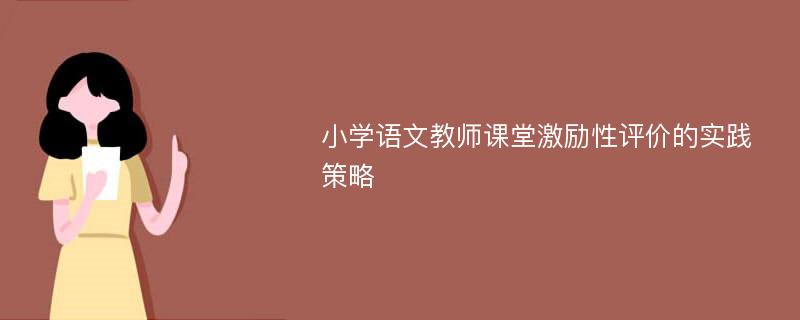 小学语文教师课堂激励性评价的实践策略